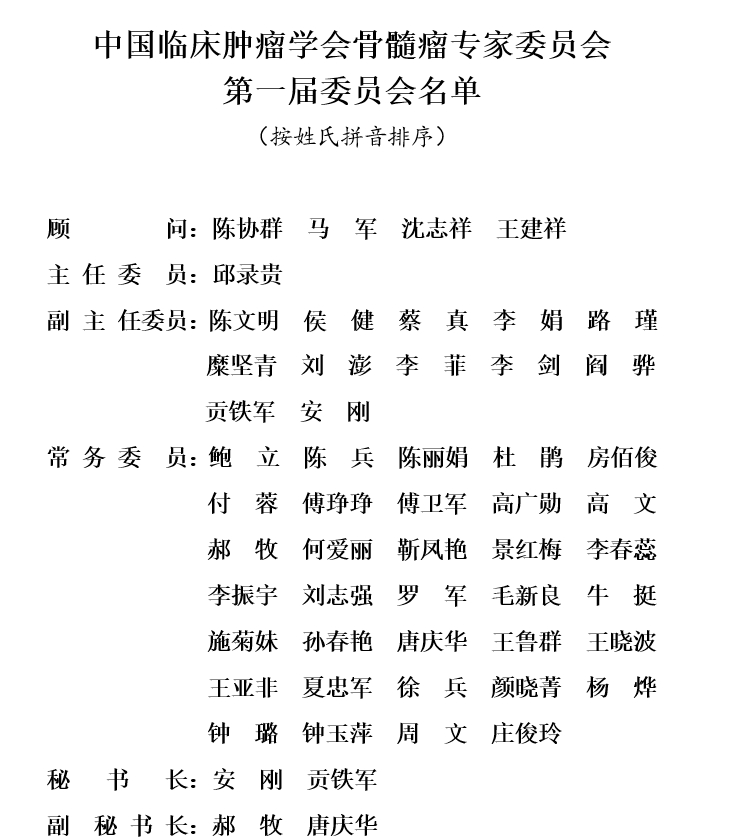 中国临床肿瘤学会骨髓瘤专家委员会
第一届委员会名单
（按姓氏拼音排序）

顾　　　问：陈协群　马　军　沈志祥　王建祥

主 任 委 员：邱录贵

副 主 任委员：陈文明　侯　健　蔡　真　李　娟　路　瑾
糜坚青　刘　澎　李　菲　李　剑　阎　骅
贡铁军　安　刚

常 务 委 员：鲍　立　陈　兵　陈丽娟　杜　鹃　房佰俊
付　蓉　傅琤琤　傅卫军　高广勋　高　文
郝　牧　何爱丽　靳凤艳　景红梅　李春蕊
李振宇　刘志强　罗　军　毛新良　牛　挺
施菊妹　孙春艳　唐庆华　王鲁群　王晓波
王亚非　夏忠军　徐　兵　颜晓菁　杨　烨
钟　璐　钟玉萍　周　文　庄俊玲

秘　书　长：安　刚　贡铁军

副 秘 书 长：郝　牧　唐庆华